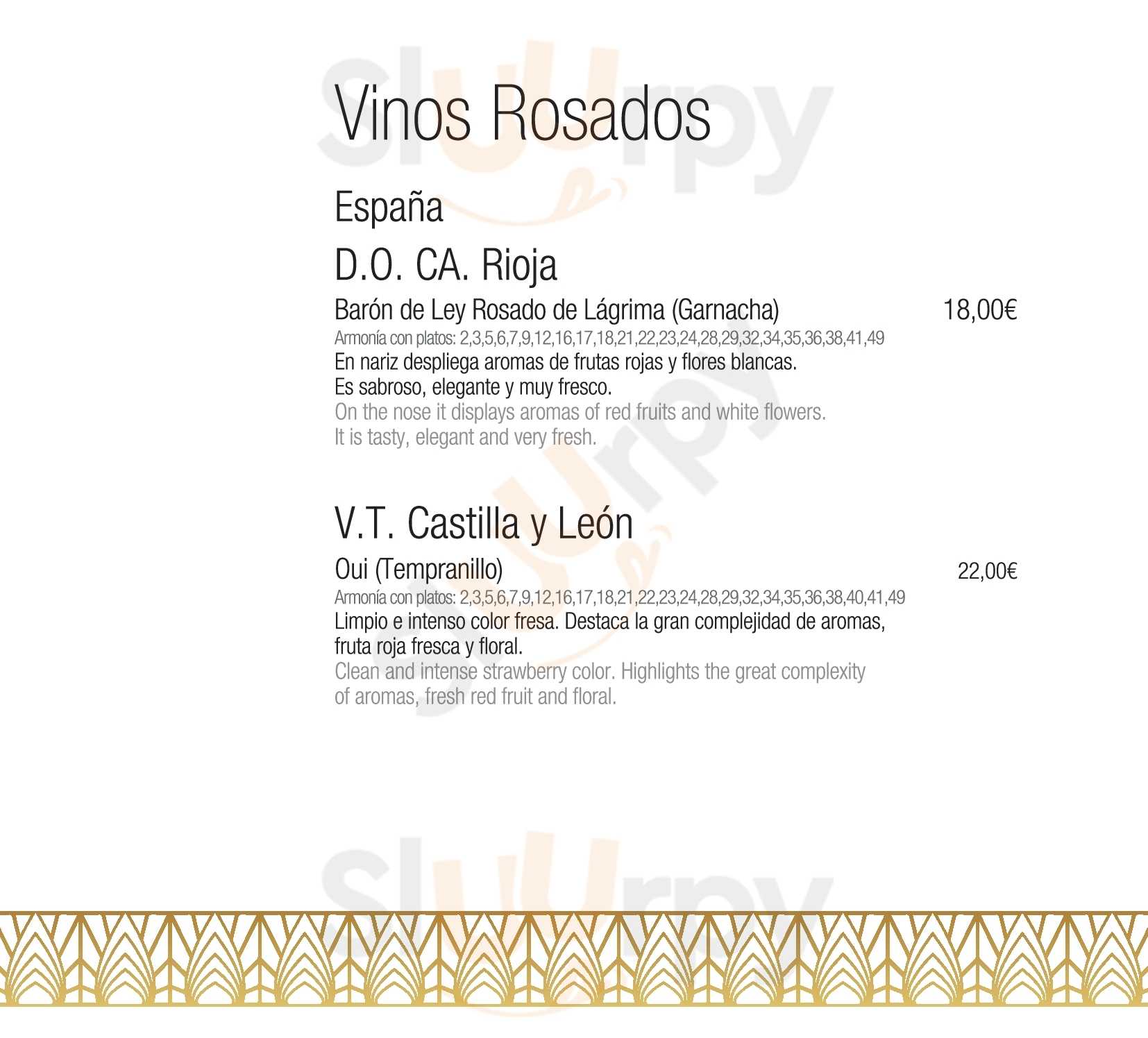 Vinos Rosados

España

D.O. CA. Rioja

Barón de Ley Rosado de Lágrima (Garnacha) 18,00€

Armonía con platos: 2,3,5,6,7,9,12,16,17,18,21,22,23,24,28,29,32,34,35,36,38,41,49

En nariz despliega aromas de frutas rojas y flores blancas. Es sabroso, elegante y muy fresco.

On the nose it displays aromas of red fruits and white flowers. It is tasty, elegant and very fresh.

V.T. Castilla y León

Oui (Tempranillo) 22,00€

Armonía con platos: 2,3,5,6,7,9,12,16,17,18,21,22,23,24,28,29,32,34,35,36,38,40,41,49

Limpio e intenso color fresa. Destaca la gran complejidad de aromas, fruta roja fresca y floral.

Clean and intense strawberry color. Highlights the great complexity of aromas, fresh red fruit and floral.

Sluurpy